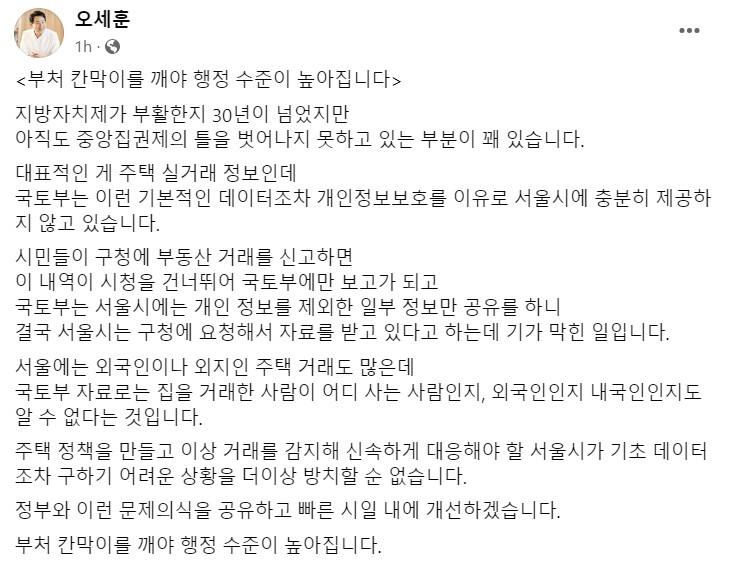 오세훈
1h ·

<부처 칸막이를 깨야 행정 수준이 높아집니다>

지방자치제가 부활한지 30년이 넘었지만
아직도 중앙집권제의 틀을 벗어나지 못하고 있는 부분이 꽤 있습니다.

대표적인 게 주택 실거래 정보인데
국토부는 이런 기본적인 데이터조차 개인정보보호를 이유로 서울시에 충분히 제공하지 않고 있습니다.

시민들이 구청에 부동산 거래를 신고하면
이 내역이 시청을 건너뛰어 국토부에만 보고가 되고
국토부는 서울시에는 개인 정보를 제외한 일부 정보만 공유를 하니
결국 서울시는 구청에 요청해서 자료를 받고 있다고 하는데 기가 막힌 일입니다.

서울에는 외국인이나 외지인 주택 거래도 많은데
국토부 자료로는 집을 거래한 사람이 어디 사는 사람인지, 외국인인지 내국인인지도 알 수 없다는 것입니다.

주택 정책을 만들고 이상 거래를 감지해 신속하게 대응해야 할 서울시가 기초 데이터조차 구하기 어려운 상황을 더이상 방치할 순 없습니다.

정부와 이런 문제의식을 공유하고 빠른 시일 내에 개선하겠습니다.

부처 칸막이를 깨야 행정 수준이 높아집니다.